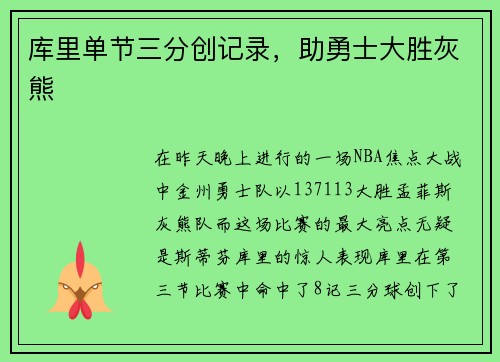 库里单节三分创记录，助勇士大胜灰熊

在昨天晚上进行的一场NBA焦点大战中金州勇士队以137113大胜孟菲斯灰熊队而这场比赛的最大亮点无疑是斯蒂芬库里的惊人表现库里在第三节比赛中命中了8记三分球创下了